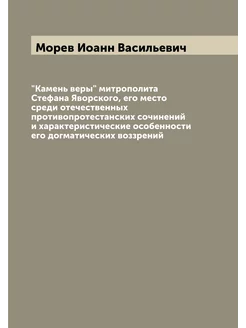 Морев Иоанн Васильевич

"Камень веры" митрополита Стефана Яворского, его место среди отечественных противопротестанских сочинений и характеристические особенности его догматических воззрений